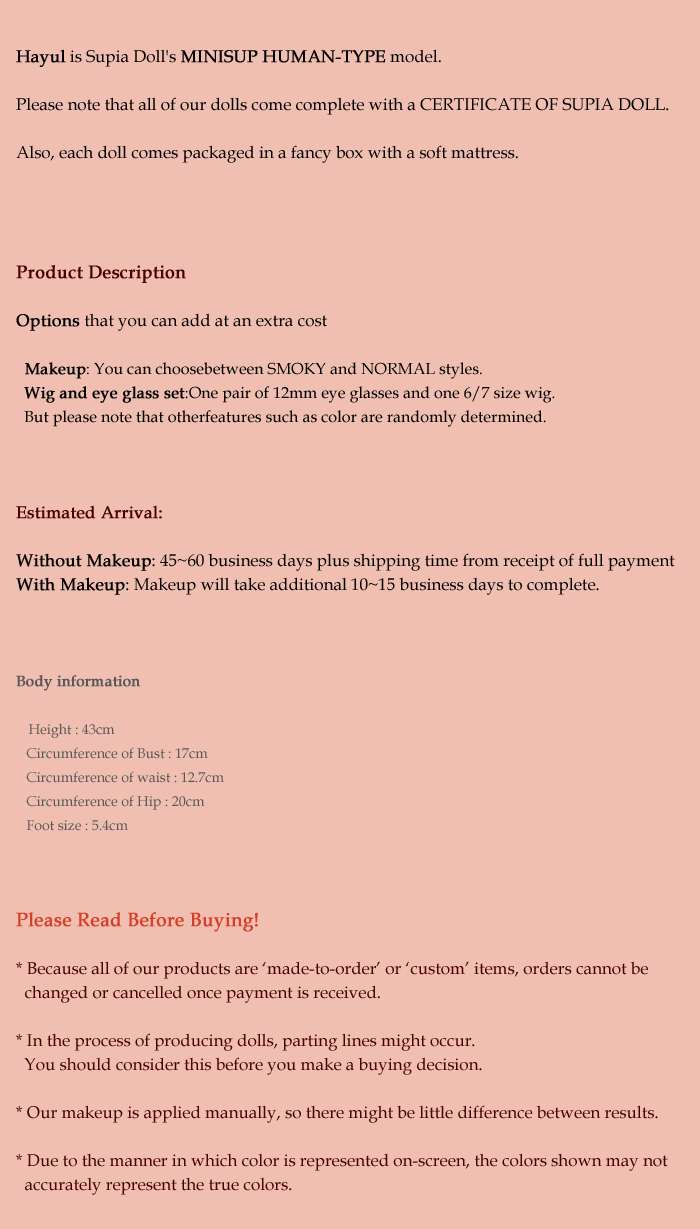 Hayul is Supia Doll's MINISUP HUMAN-TYPE model.

Please note that all of our dolls come complete with a CERTIFICATE OF SUPIA DOLL.

Also, each doll comes packaged in a fancy box with a soft mattress.

Product Description

Options that you can add at an extra cost

Makeup: You can choosebetween SMOKY and NORMAL styles.
Wig and eye glass set:One pair of 12mm eye glasses and one 6/7 size wig.
But please note that otherfeatures such as color are randomly determined.

Estimated Arrival:

Without Makeup: 45~60 business days plus shipping time from receipt of full payment
With Makeup: Makeup will take additional 10~15 business days to complete.

Body information

Height : 43cm
Circumference of Bust : 17cm
Circumference of waist : 12.7cm
Circumference of Hip : 20cm
Foot size : 5.4cm

Please Read Before Buying!

* Because all of our products are ‘made-to-order’ or ‘custom’ items, orders cannot be changed or cancelled once payment is received.

* In the process of producing dolls, parting lines might occur.
You should consider this before you make a buying decision.

* Our makeup is applied manually, so there might be little difference between results.

* Due to the manner in which color is represented on-screen, the colors shown may not accurately represent the true colors.